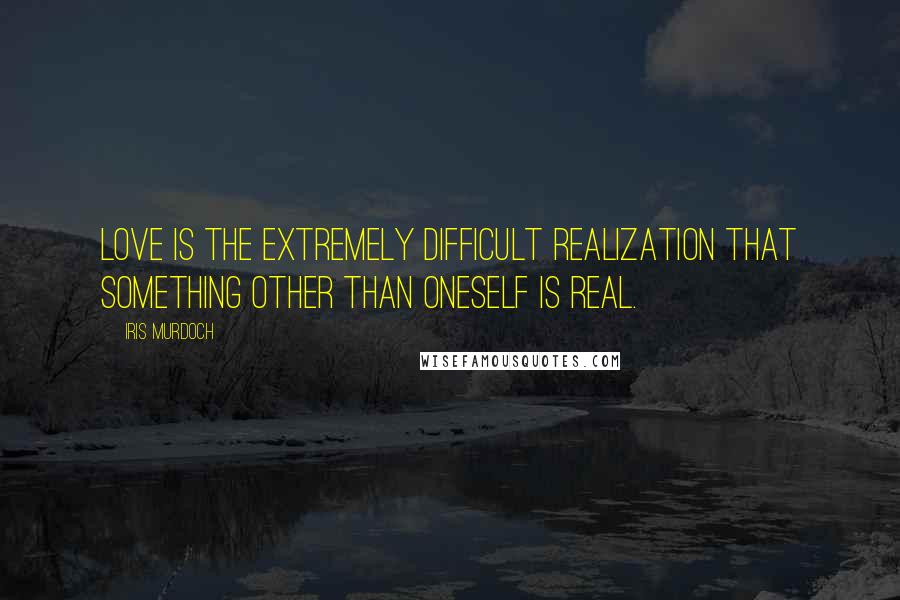 LOVE IS THE EXTREMELY DIFFICULT REALIZATION THAT SOMETHING OTHER THAN ONESELF IS REAL.

IRIS MURDOCH

WISEFAMOUSQUOTES.COM